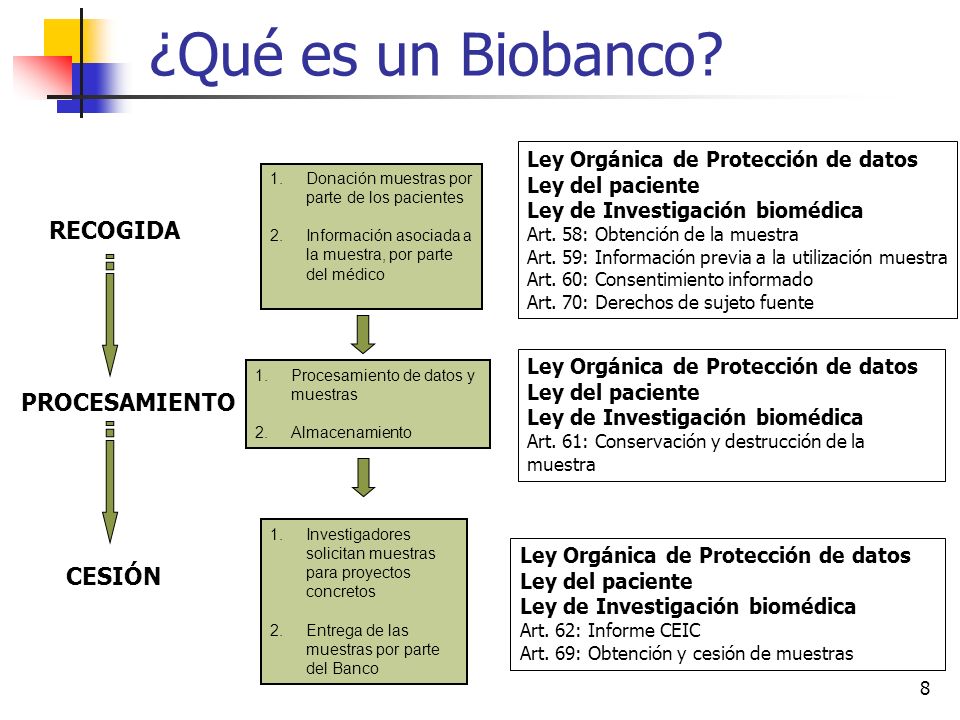 ¿Qué es un Biobanco?

RECOGIDA

1. Donación muestras por parte de los pacientes

2. Información asociada a la muestra, por parte del médico

Ley Orgánica de Protección de datos
Ley del paciente
Ley de Investigación biomédica
Art. 58: Obtención de la muestra
Art. 59: Información previa a la utilización muestra
Art. 60: Consentimiento informado
Art. 70: Derechos de sujeto fuente

PROCESAMIENTO

1. Procesamiento de datos y muestras

2. Almacenamiento

Ley Orgánica de Protección de datos
Ley del paciente
Ley de Investigación biomédica
Art. 61: Conservación y destrucción de la muestra

CESIÓN

1. Investigadores solicitan muestras para proyectos concretos

2. Entrega de las muestras por parte del Banco

Ley Orgánica de Protección de datos
Ley del paciente
Ley de Investigación biomédica
Art. 62: Informe CEIC
Art. 69: Obtención y cesión de muestras

8